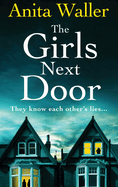 Anita Waller

The Girls Next Door

They know each other's lies...